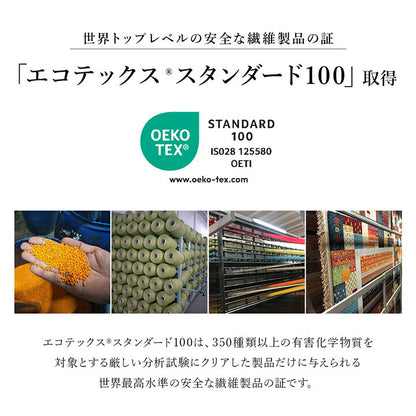 世界トップレベルの安全な繊維製品の証

「エコテックス®スタンダード100」取得

OEKO TEX®

STANDARD 100
IS028 125580
OETI

www.oeko-tex.com

エコテックス®スタンダード100は、350種類以上の有害化学物質を対象とする厳しい分析試験にクリアした製品だけに与えられる世界最高水準の安全な繊維製品の証です。